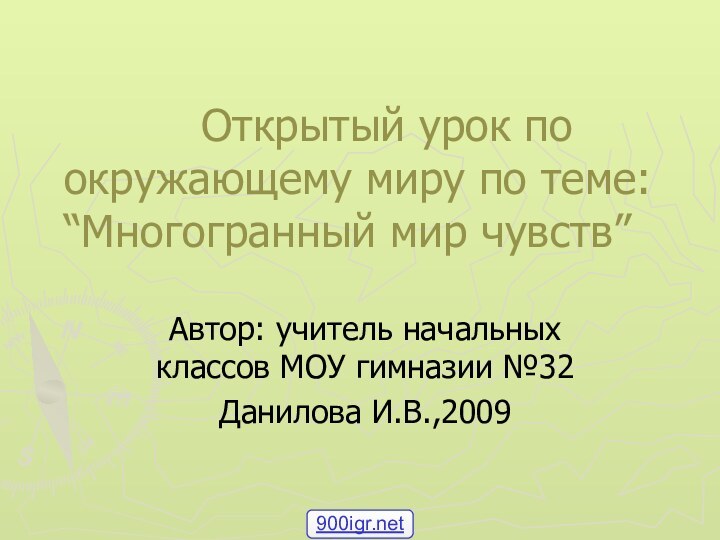 Открытый урок по окружающему миру по теме: “Многогранный мир чувств”

Автор: учитель начальных классов МОУ гимназии №32

Данилова И.В.,2009

900igr.net